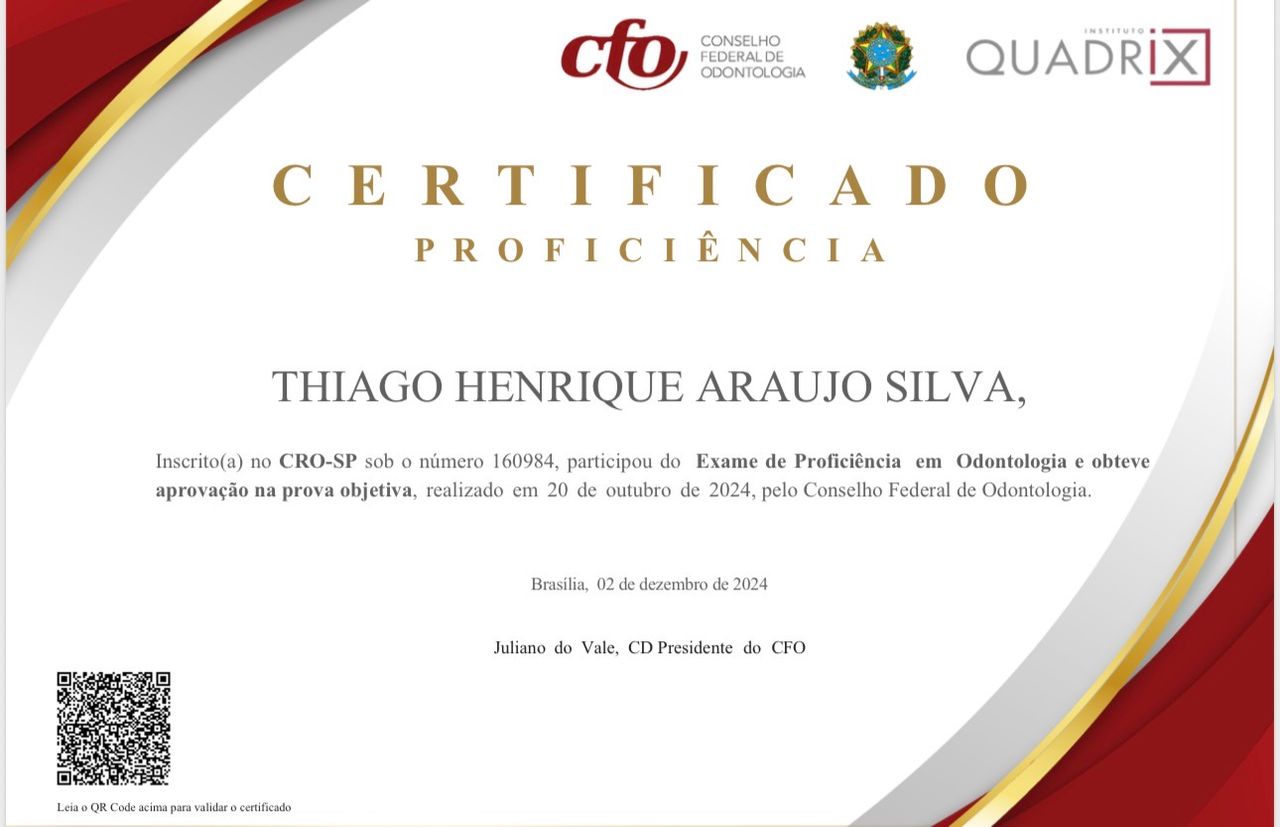 cfo CONSELHO FEDERAL DE ODONTOLOGIA

INSTITUTO QUADRIX

CERTIFICADO

PROFICIÊNCIA

THIAGO HENRIQUE ARAUJO SILVA,

Inscrito(a) no CRO-SP sob o número 160984, participou do Exame de Proficiência em Odontologia e obteve aprovação na prova objetiva, realizado em 20 de outubro de 2024, pelo Conselho Federal de Odontologia.

Brasília, 02 de dezembro de 2024

Juliano do Vale, CD Presidente do CFO

Leia o QR Code acima para validar o certificado